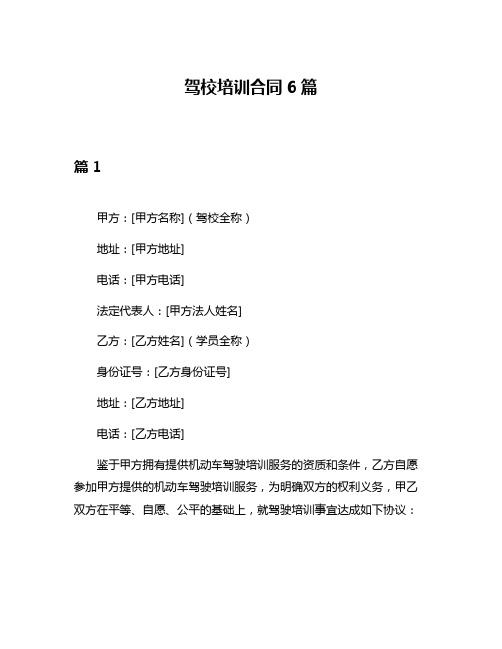 驾校培训合同 6 篇

篇 1

甲方：[甲方名称]（驾校全称）

地址：[甲方地址]

电话：[甲方电话]

法定代表人：[甲方法人姓名]

乙方：[乙方姓名]（学员全称）

身份证号：[乙方身份证号]

地址：[乙方地址]

电话：[乙方电话]

鉴于甲方拥有提供机动车驾驶培训服务的资质和条件，乙方自愿参加甲方提供的机动车驾驶培训服务，为明确双方的权利义务，甲乙双方在平等、自愿、公平的基础上，就驾驶培训事宜达成如下协议：